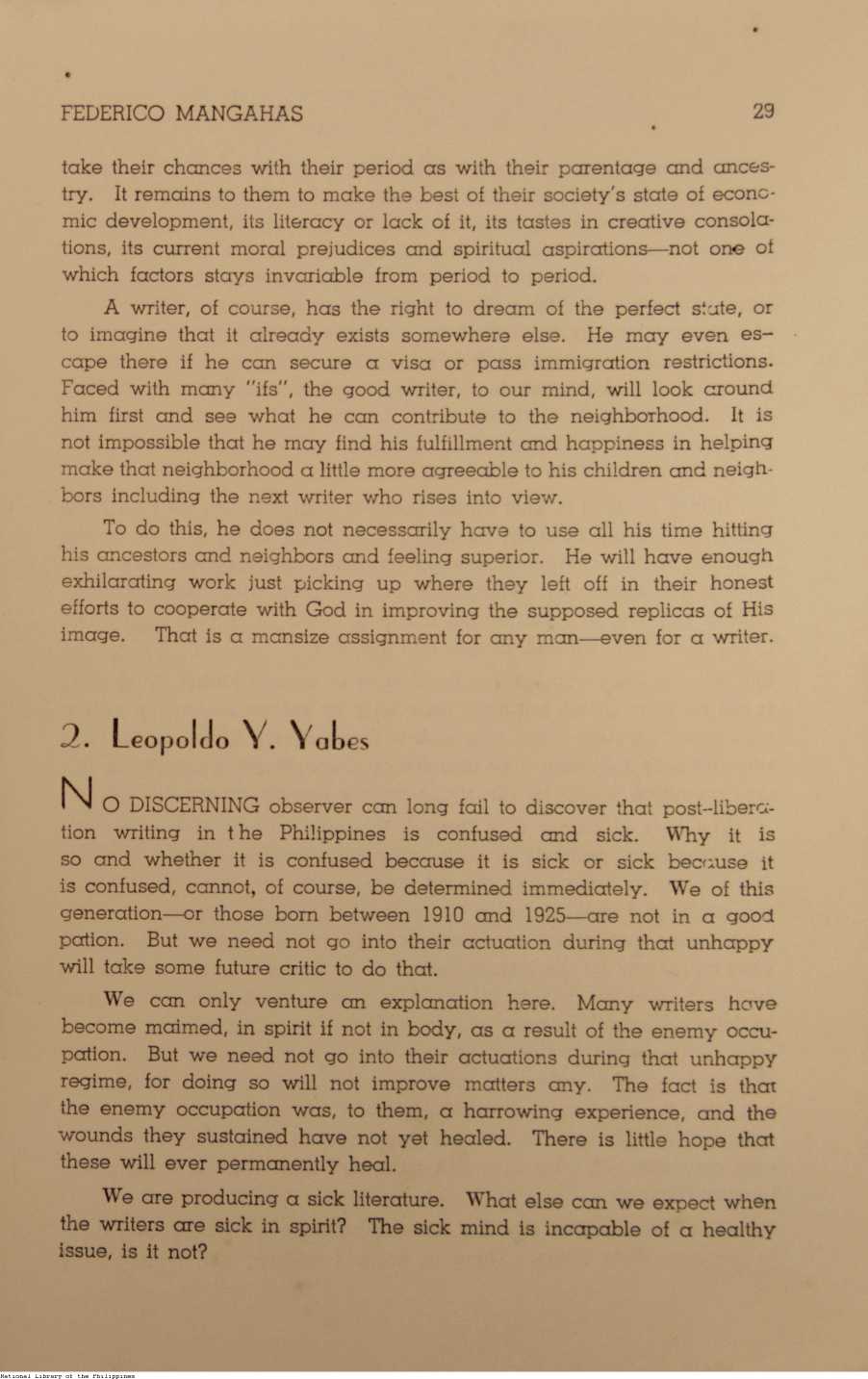 FEDERICO MANGAHAS 29

take their chances with their period as with their parentage and ancestry. It remains to them to make the best of their society's state of economic development, its literacy or lack of it, its tastes in creative consolations, its current moral prejudices and spiritual aspirations—not one of which factors stays invariable from period to period.

A writer, of course, has the right to dream of the perfect state, or to imagine that it already exists somewhere else. He may even escape there if he can secure a visa or pass immigration restrictions. Faced with many "ifs", the good writer, to our mind, will look around him first and see what he can contribute to the neighborhood. It is not impossible that he may find his fulfillment and happiness in helping make that neighborhood a little more agreeable to his children and neighbors including the next writer who rises into view.

To do this, he does not necessarily have to use all his time hitting his ancestors and neighbors and feeling superior. He will have enough exhilarating work just picking up where they left off in their honest efforts to cooperate with God in improving the supposed replicas of His image. That is a mansize assignment for any man—even for a writer.

2. Leopoldo Y. Yabes

NO DISCERNING observer can long fail to discover that post-liberation writing in the Philippines is confused and sick. Why it is so and whether it is confused because it is sick or sick because it is confused, cannot, of course, be determined immediately. We of this generation—or those born between 1910 and 1925—are not in a good pation. But we need not go into their actuation during that unhappy will take some future critic to do that.

We can only venture an explanation here. Many writers have become maimed, in spirit if not in body, as a result of the enemy occupation. But we need not go into their actuations during that unhappy regime, for doing so will not improve matters any. The fact is that the enemy occupation was, to them, a harrowing experience, and the wounds they sustained have not yet healed. There is little hope that these will ever permanently heal.

We are producing a sick literature. What else can we expect when the writers are sick in spirit? The sick mind is incapable of a healthy issue, is it not?

National Library of the Philippines